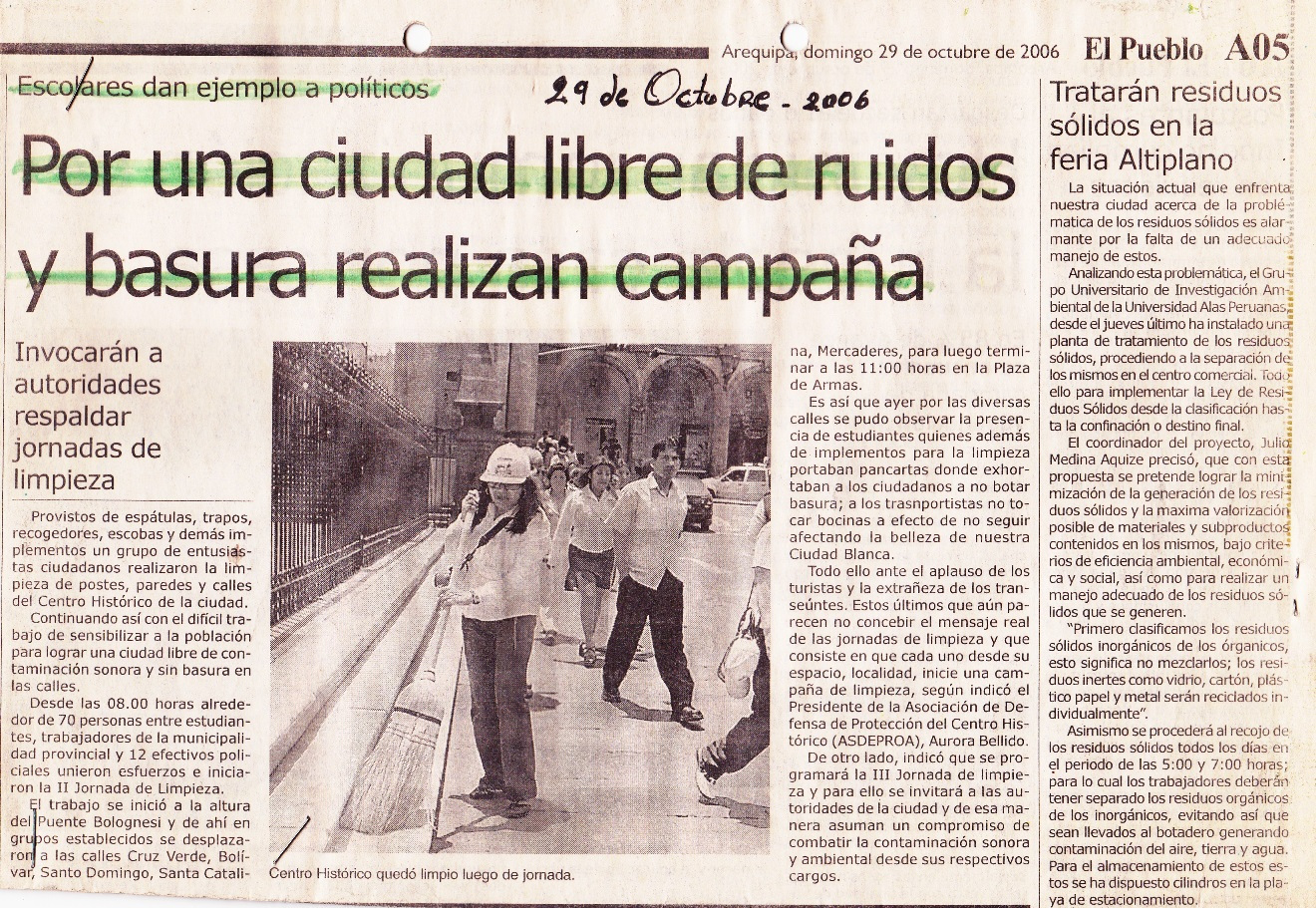 Arequipa, domingo 29 de octubre de 2006 El Pueblo A05

Escolares dan ejemplo a políticos

29 de Octubre - 2006

Por una ciudad libre de ruidos y basura realizan campaña

Invocarán a autoridades respaldar jornadas de limpieza

Provistos de espátulas, trapos, recogedores, escobas y demás implementos un grupo de entusiastas ciudadanos realizaron la limpieza de postes, paredes y calles del Centro Histórico de la ciudad.

Continuando así con el difícil trabajo de sensibilizar a la población para lograr una ciudad libre de contaminación sonora y sin basura en las calles.

Desde las 08.00 horas alrededor de 70 personas entre estudiantes, trabajadores de la municipalidad provincial y 12 efectivos policiales unieron esfuerzos e iniciaron la II Jornada de Limpieza.

El trabajo se inició a la altura del Puente Bolognesi y de ahí en grupos establecidos se desplazaron a las calles Cruz Verde, Bolívar, Santo Domingo, Santa Catalina, Mercaderes, para luego terminar a las 11:00 horas en la Plaza de Armas.

Es así que ayer por las diversas calles se pudo observar la presencia de estudiantes quienes además de implementos para la limpieza portaban pancartas donde exhortaban a los ciudadanos a no botar basura; a los trasnportistas no tocar bocinas a efecto de no seguir afectando la belleza de nuestra Ciudad Blanca.

Todo ello ante el aplauso de los turistas y la extrañeza de los transeúntes. Estos últimos que aún parecen no concebir el mensaje real de las jornadas de limpieza y que consiste en que cada uno desde su espacio, localidad, inicie una campaña de limpieza, según indicó el Presidente de la Asociación de Defensa de Protección del Centro Histórico (ASDEPROA), Aurora Bellido.

De otro lado, indicó que se programará la III Jornada de limpieza y para ello se invitará a las autoridades de la ciudad y de esa manera asuman un compromiso de combatir la contaminación sonora y ambiental desde sus respectivos cargos.

Centro Histórico quedó limpio luego de jornada.

Tratarán residuos sólidos en la feria Altiplano

La situación actual que enfrenta nuestra ciudad acerca de la problématica de los residuos sólidos es alarmante por la falta de un adecuado manejo de estos.

Analizando esta problemática, el Grupo Universitario de Investigación Ambiental de la Universidad Alas Peruanas, desde el jueves último ha instalado una planta de tratamiento de los residuos sólidos, procediendo a la separación de los mismos en el centro comercial. Todo ello para implementar la Ley de Residuos Sólidos desde la clasificación hasta la confinación o destino final.

El coordinador del proyecto, Julio Medina Aquize precisó, que con esta propuesta se pretende lograr la minimización de la generación de los residuos sólidos y la maxima valorización posible de materiales y subproductos contenidos en los mismos, bajo criterios de eficiencia ambiental, económica y social, así como para realizar un manejo adecuado de los residuos sólidos que se generen.

"Primero clasificamos los residuos sólidos inorgánicos de los órganicos, esto significa no mezclarlos; los residuos inertes como vidrio, cartón, plástico papel y metal serán reciclados individualmente".

Asimismo se procederá al recojo de los residuos sólidos todos los días en el periodo de las 5:00 y 7:00 horas; para lo cual los trabajadores deberán tener separado los residuos orgánicos de los inorgánicos, evitando así que sean llevados al botadero generando contaminación del aire, tierra y agua. Para el almacenamiento de estos estos se ha dispuesto cilindros en la playa de estacionamiento.